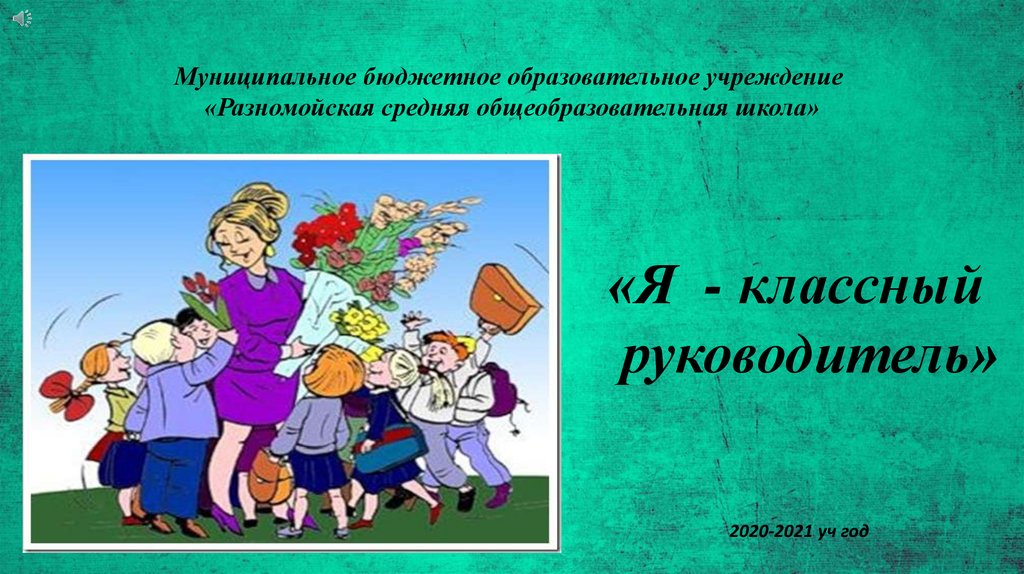 Муниципальное бюджетное образовательное учреждение «Разномойская средняя общеобразовательная школа»

«Я - классный руководитель»

2020-2021 уч год